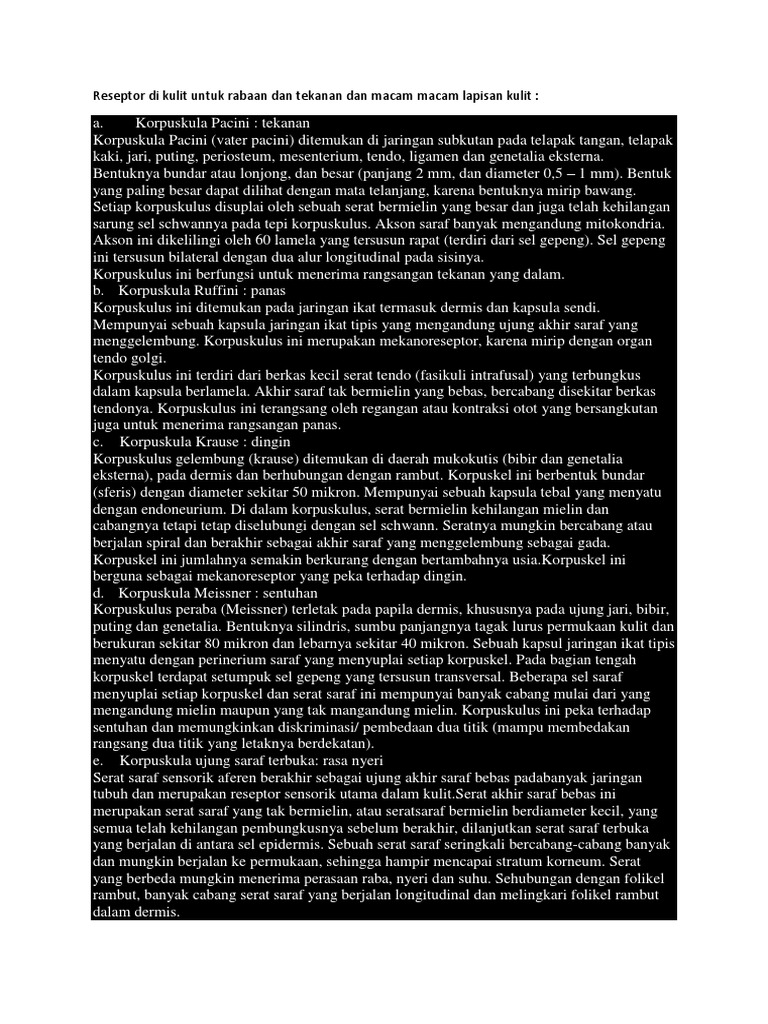 Reseptor di kulit untuk rabaan dan tekanan dan macam macam lapisan kulit :

a. Korpuskula Pacini : tekanan
Korpuskula Pacini (vater pacini) ditemukan di jaringan subkutan pada telapak tangan, telapak kaki, jari, puting, periosteum, mesenterium, tendo, ligamen dan genetalia eksterna. Bentuknya bundar atau lonjong, dan besar (panjang 2 mm, dan diameter 0,5 – 1 mm). Bentuk yang paling besar dapat dilihat dengan mata telanjang, karena bentuknya mirip bawang. Setiap korpuskulus disuplai oleh sebuah serat bermielin yang besar dan juga telah kehilangan sarung sel schwannya pada tepi korpuskulus. Akson saraf banyak mengandung mitokondria. Akson ini dikelilingi oleh 60 lamela yang tersusun rapat (terdiri dari sel gepeng). Sel gepeng ini tersusun bilateral dengan dua alur longitudinal pada sisinya.
Korpuskulus ini berfungsi untuk menerima rangsangan tekanan yang dalam.
b. Korpuskula Ruffini : panas
Korpuskulus ini ditemukan pada jaringan ikat termasuk dermis dan kapsula sendi. Mempunyai sebuah kapsula jaringan ikat tipis yang mengandung ujung akhir saraf yang menggelembung. Korpuskulus ini merupakan mekanoreseptor, karena mirip dengan organ tendo golgi.
Korpuskulus ini terdiri dari berkas kecil serat tendo (fasikuli intrafusal) yang terbungkus dalam kapsula berlamela. Akhir saraf tak bermielin yang bebas, bercabang disekitar berkas tendonya. Korpuskulus ini terangsang oleh regangan atau kontraksi otot yang bersangkutan juga untuk menerima rangsangan panas.
c. Korpuskula Krause : dingin
Korpuskulus gelembung (krause) ditemukan di daerah mukokutis (bibir dan genetalia eksterna), pada dermis dan berhubungan dengan rambut. Korpuskel ini berbentuk bundar (sferis) dengan diameter sekitar 50 mikron. Mempunyai sebuah kapsula tebal yang menyatu dengan endoneurium. Di dalam korpuskulus, serat bermielin kehilangan mielin dan cabangnya tetapi tetap diselubungi dengan sel schwann. Seratnya mungkin bercabang atau berjalan spiral dan berakhir sebagai akhir saraf yang menggelembung sebagai gada. Korpuskel ini jumlahnya semakin berkurang dengan bertambahnya usia.Korpuskel ini berguna sebagai mekanoreseptor yang peka terhadap dingin.
d. Korpuskula Meissner : sentuhan
Korpuskulus peraba (Meissner) terletak pada papila dermis, khususnya pada ujung jari, bibir, puting dan genetalia. Bentuknya silindris, sumbu panjangnya tagak lurus permukaan kulit dan berukuran sekitar 80 mikron dan lebarnya sekitar 40 mikron. Sebuah kapsul jaringan ikat tipis menyatu dengan perinerium saraf yang menyuplai setiap korpuskel. Pada bagian tengah korpuskel terdapat setumpuk sel gepeng yang tersusun transversal. Beberapa sel saraf menyuplai setiap korpuskel dan serat saraf ini mempunyai banyak cabang mulai dari yang mengandung mielin maupun yang tak mangandung mielin. Korpuskulus ini peka terhadap sentuhan dan memungkinkan diskriminasi/ pembedaan dua titik (mampu membedakan rangsang dua titik yang letaknya berdekatan).
e. Korpuskula ujung saraf terbuka: rasa nyeri
Serat saraf sensorik aferen berakhir sebagai ujung akhir saraf bebas padabanyak jaringan tubuh dan merupakan reseptor sensorik utama dalam kulit.Serat akhir saraf bebas ini merupakan serat saraf yang tak bermielin, atau seratsaraf bermielin berdiameter kecil, yang semua telah kehilangan pembungkusnya sebelum berakhir, dilanjutkan serat saraf terbuka yang berjalan di antara sel epidermis. Sebuah serat saraf seringkali bercabang-cabang banyak dan mungkin berjalan ke permukaan, sehingga hampir mencapai stratum korneum. Serat yang berbeda mungkin menerima perasaan raba, nyeri dan suhu. Sehubungan dengan folikel rambut, banyak cabang serat saraf yang berjalan longitudinal dan melingkari folikel rambut dalam dermis.